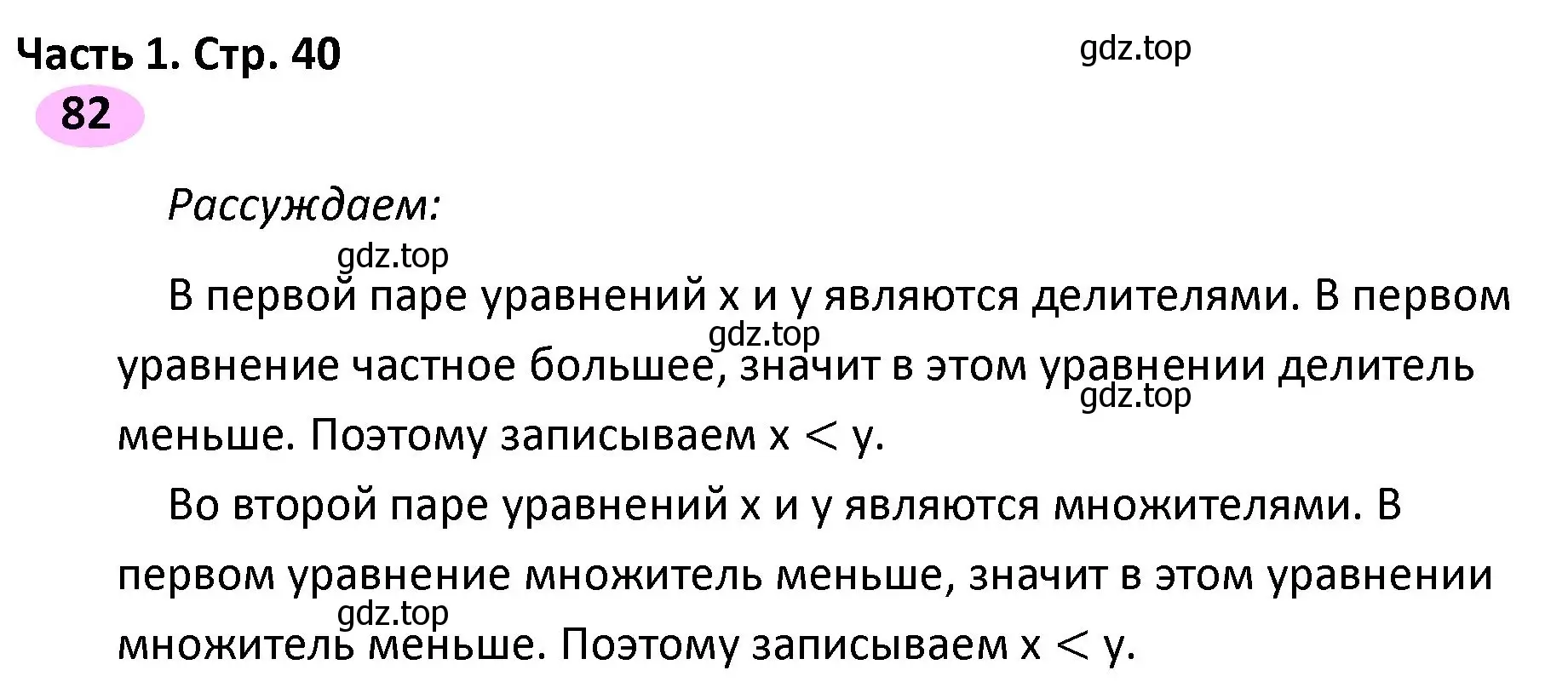 Часть 1. Стр. 40

gdz.top

82

Рассуждаем:

gdz.top

В первой паре уравнений x и y являются делителями. В первом уравнение частное большее, значит в этом уравнении делитель меньше. Поэтому записываем $x < y$.

gdz.top

gdz.top

Во второй паре уравнений x и y являются множителями. В первом уравнение множитель меньше, значит в этом уравнении множитель меньше. Поэтому записываем $x < y$.

gdz.top